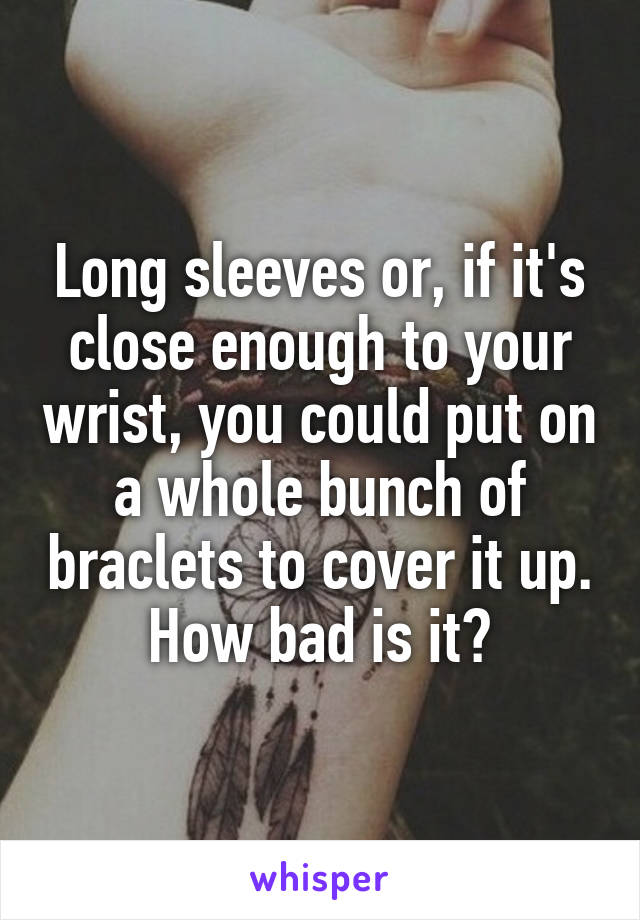 Long sleeves or, if it's close enough to your wrist, you could put on a whole bunch of braclets to cover it up. How bad is it?

whisper